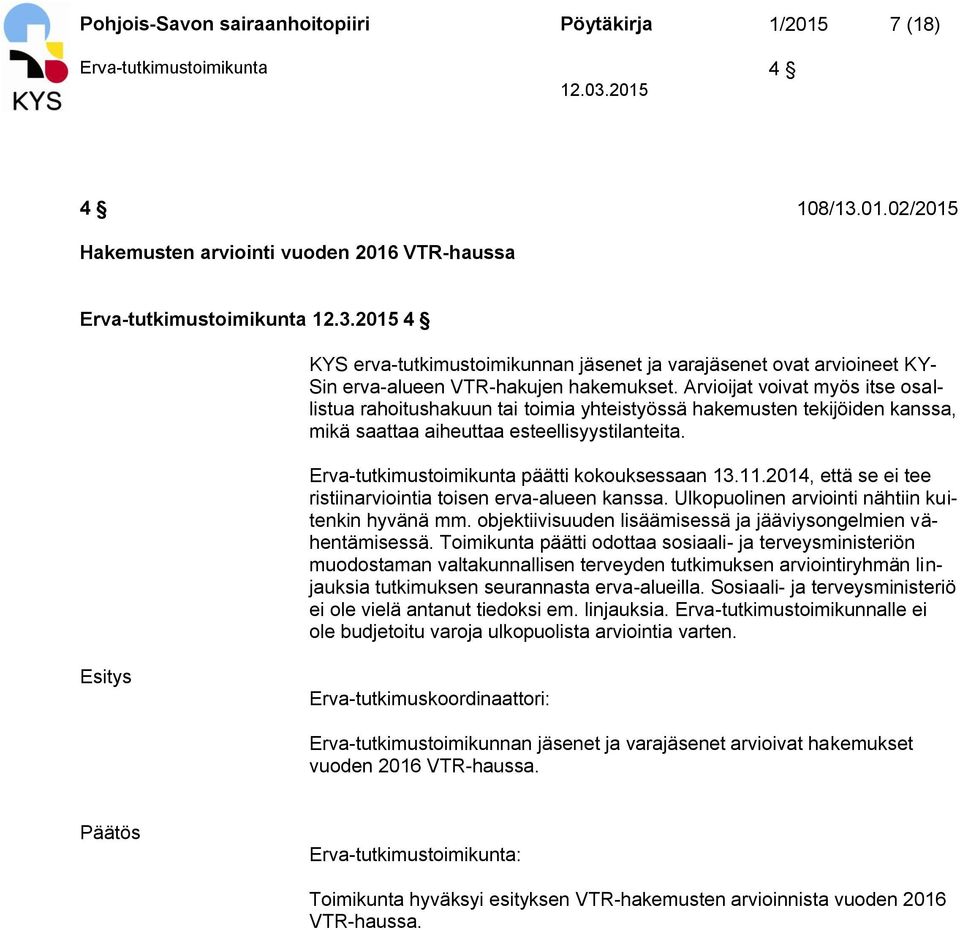 KYS

Pohjois-Savon sairaanhoitopiiri Pöytäkirja 1/2015 7 (18)

Erva-tutkimustoimikunta 4 §

12.03.2015

4 § 108/13.01.02/2015

Hakemusten arviointi vuoden 2016 VTR-haussa

Erva-tutkimustoimikunta 12.3.2015 4 §

KYS erva-tutkimustoimikunnan jäsenet ja varajäsenet ovat arvioineet KYSin erva-alueen VTR-hakujen hakemukset. Arvioijat voivat myös itse osallistua rahoitushakuun tai toimia yhteistyössä hakemusten tekijöiden kanssa, mikä saattaa aiheuttaa esteellisyystilanteita.

Erva-tutkimustoimikunta päätti kokouksessaan 13.11.2014, että se ei tee ristiinarviointia toisen erva-alueen kanssa. Ulkopuolinen arviointi nähtiin kuitenkin hyvänä mm. objektiivisuuden lisäämisessä ja jääviysongelmien vähentämisessä. Toimikunta päätti odottaa sosiaali- ja terveysministeriön muodostaman valtakunnallisen terveyden tutkimuksen arviointiryhmän linjauksia tutkimuksen seurannasta erva-alueilla. Sosiaali- ja terveysministeriö ei ole vielä antanut tiedoksi em. linjauksia. Erva-tutkimustoimikunnalle ei ole budjetoitu varoja ulkopuolista arviointia varten.

Esitys

Erva-tutkimuskoordinaattori:

Erva-tutkimustoimikunnan jäsenet ja varajäsenet arvioivat hakemukset vuoden 2016 VTR-haussa.

Päätös

Erva-tutkimustoimikunta:

Toimikunta hyväksyi esityksen VTR-hakemusten arvioinnista vuoden 2016 VTR-haussa.